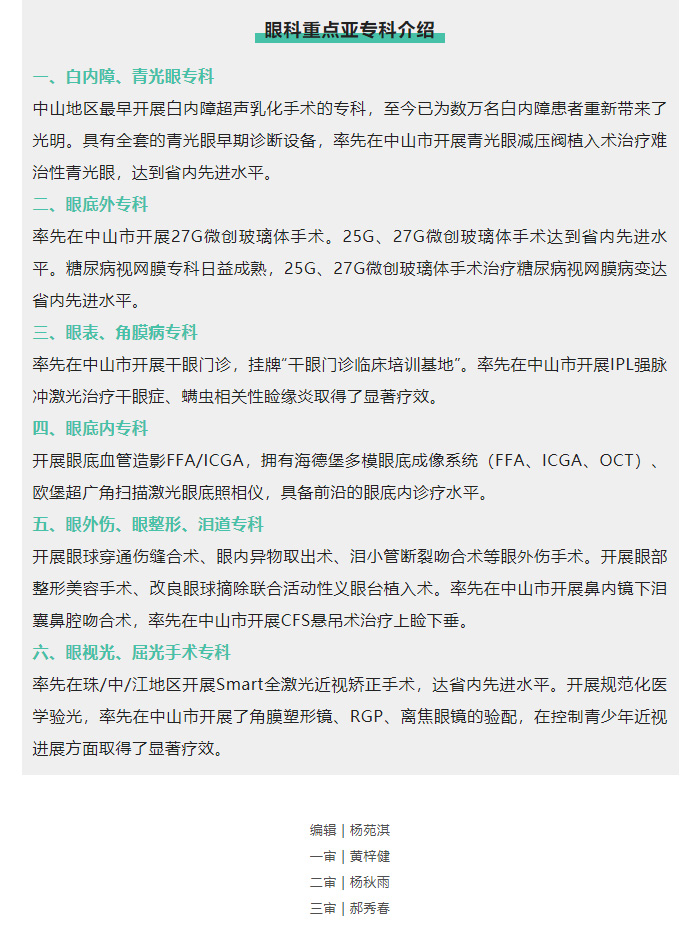 眼科重点亚专科介绍

一、白内障、青光眼专科

中山地区最早开展白内障超声乳化手术的专科，至今已为数万名白内障患者重新带来了光明。具有全套的青光眼早期诊断设备，率先在中山市开展青光眼减压阀植入术治疗难治性青光眼，达到省内先进水平。

二、眼底外专科

率先在中山市开展27G微创玻璃体手术。25G、27G微创玻璃体手术达到省内先进水平。糖尿病视网膜专科日益成熟，25G、27G微创玻璃体手术治疗糖尿病视网膜病变达省内先进水平。

三、眼表、角膜病专科

率先在中山市开展干眼门诊，挂牌“干眼门诊临床培训基地”。率先在中山市开展IPL强脉冲激光治疗干眼症、螨虫相关性睑缘炎取得了显著疗效。

四、眼底内专科

开展眼底血管造影FFA/ICGA，拥有海德堡多模眼底成像系统（FFA、ICGA、OCT）、欧堡超广角扫描激光眼底照相仪，具备前沿的眼底内诊疗水平。

五、眼外伤、眼整形、泪道专科

开展眼球穿通伤缝合术、眼内异物取出术、泪小管断裂吻合术等眼外伤手术。开展眼部整形美容手术、改良眼球摘除联合活动性义眼台植入术。率先在中山市开展鼻内镜下泪囊鼻腔吻合术，率先在中山市开展CFS悬吊术治疗上睑下垂。

六、眼视光、屈光手术专科

率先在珠/中/江地区开展Smart全激光近视矫正手术，达省内先进水平。开展规范化医学验光，率先在中山市开展了角膜塑形镜、RGP、离焦眼镜的验配，在控制青少年近视进展方面取得了显著疗效。

编辑 | 杨苑淇
一审 | 黄梓健
二审 | 杨秋雨
三审 | 郝秀春